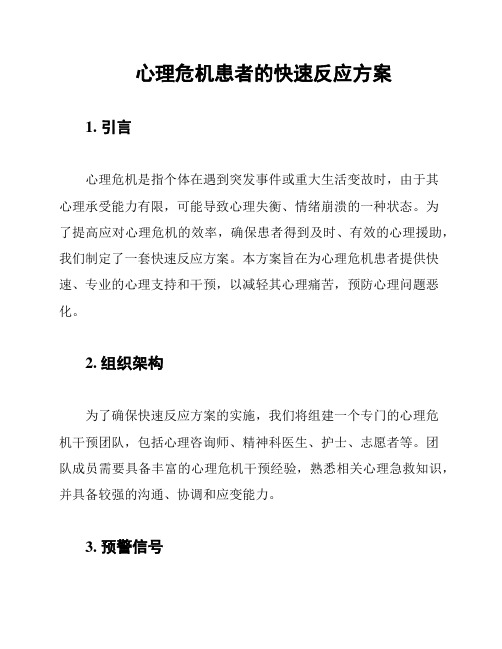 心理危机患者的快速反应方案

1. 引言

心理危机是指个体在遇到突发事件或重大生活变故时，由于其心理承受能力有限，可能导致心理失衡、情绪崩溃的一种状态。为了提高应对心理危机的效率，确保患者得到及时、有效的心理援助，我们制定了一套快速反应方案。本方案旨在为心理危机患者提供快速、专业的心理支持和干预，以减轻其心理痛苦，预防心理问题恶化。

2. 组织架构

为了确保快速反应方案的实施，我们将组建一个专门的心理危机干预团队，包括心理咨询师、精神科医生、护士、志愿者等。团队成员需要具备丰富的心理危机干预经验，熟悉相关心理急救知识，并具备较强的沟通、协调和应变能力。

3. 预警信号